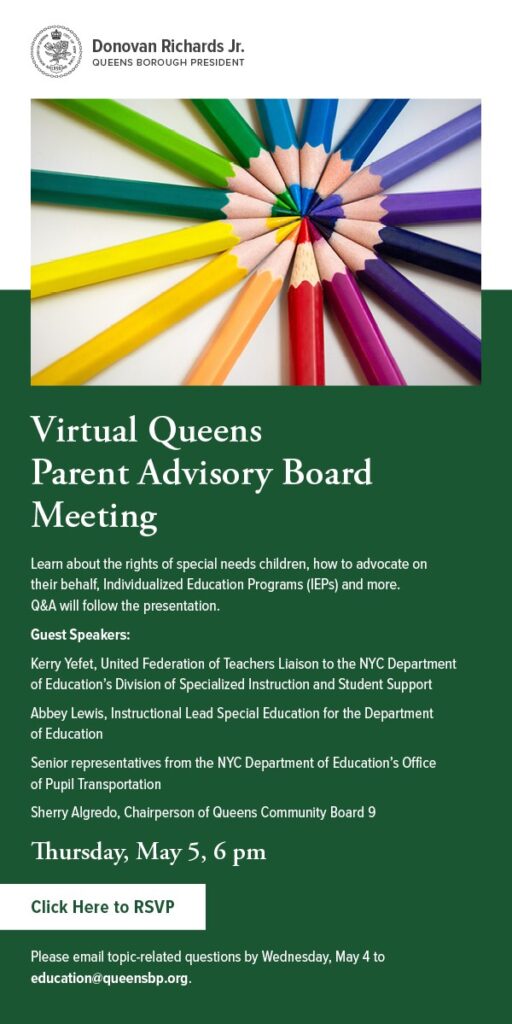 Donovan Richards Jr.
QUEENS BOROUGH PRESIDENT

Virtual Queens Parent Advisory Board Meeting

Learn about the rights of special needs children, how to advocate on their behalf, Individualized Education Programs (IEPs) and more. Q&A will follow the presentation.

Guest Speakers:

Kerry Yefet, United Federation of Teachers Liaison to the NYC Department of Education's Division of Specialized Instruction and Student Support

Abbey Lewis, Instructional Lead Special Education for the Department of Education

Senior representatives from the NYC Department of Education's Office of Pupil Transportation

Sherry Algredo, Chairperson of Queens Community Board 9

Thursday, May 5, 6 pm

Click Here to RSVP

Please email topic-related questions by Wednesday, May 4 to education@queensbp.org.